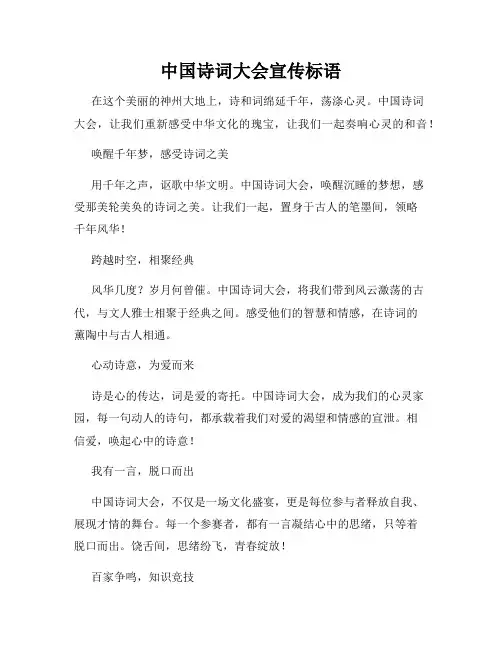 中国诗词大会宣传标语

在这个美丽的神州大地上，诗和词绵延千年，荡涤心灵。中国诗词大会，让我们重新感受中华文化的瑰宝，让我们一起奏响心灵的和音！

唤醒千年梦，感受诗词之美

用千年之声，讴歌中华文明。中国诗词大会，唤醒沉睡的梦想，感受那美轮美奂的诗词之美。让我们一起，置身于古人的笔墨间，领略千年风华！

跨越时空，相聚经典

风华几度？岁月何曾催。中国诗词大会，将我们带到风云激荡的古代，与文人雅士相聚于经典之间。感受他们的智慧和情感，在诗词的薰陶中与古人相通。

心动诗意，为爱而来

诗是心的传达，词是爱的寄托。中国诗词大会，成为我们的心灵家园，每一句动人的诗句，都承载着我们对爱的渴望和情感的宣泄。相信爱，唤起心中的诗意！

我有一言，脱口而出

中国诗词大会，不仅是一场文化盛宴，更是每位参与者释放自我、展现才情的舞台。每一个参赛者，都有一言凝结心中的思绪，只等着脱口而出。饶舌间，思绪纷飞，青春绽放！

百家争鸣，知识竞技